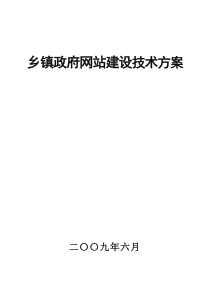 乡镇政府网站建设技术方案

二〇〇九年六月